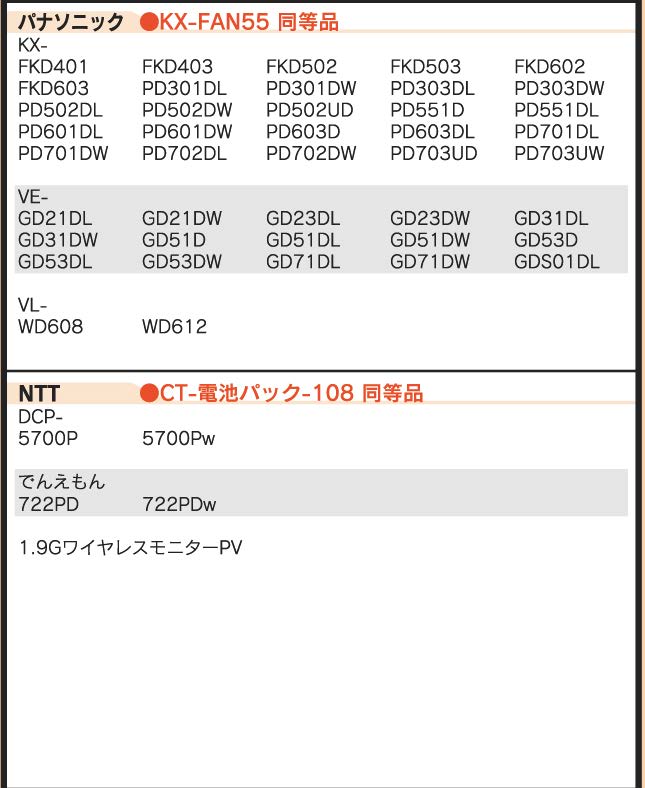 パナソニック ●KX-FAN55 同等品

KX-
FKD401 FKD403 FKD502 FKD503 FKD602
FKD603 PD301DL PD301DW PD303DL PD303DW
PD502DL PD502DW PD502UD PD551D PD551DL
PD601DL PD601DW PD603D PD603DL PD701DL
PD701DW PD702DL PD702DW PD703UD PD703UW

VE-
GD21DL GD21DW GD23DL GD23DW GD31DL
GD31DW GD51D GD51DL GD51DW GD53D
GD53DL GD53DW GD71DL GD71DW GDS01DL

VL-
WD608 WD612

NTT ●CT-電池パック-108 同等品

DCP-
5700P 5700Pw

でんえもん
722PD 722PDw

1.9GワイヤレスモニターPV